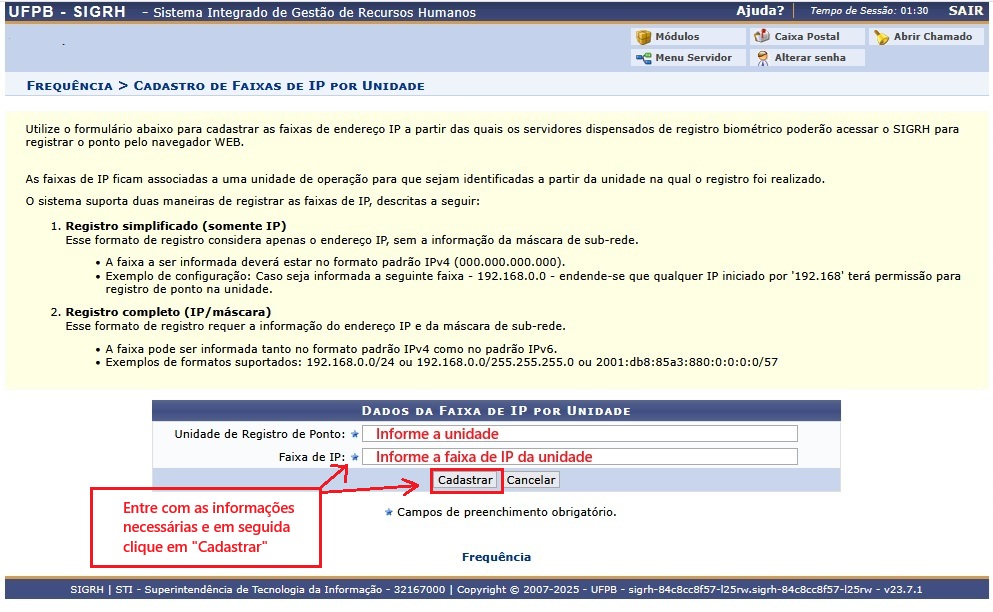 UFPB - SIGRH - Sistema Integrado de Gestão de Recursos Humanos Ajuda? | Tempo de Sessão: 01:30 SAIR

Módulos
Caixa Postal
Abrir Chamado
Menu Servidor
Alterar senha

FREQUÊNCIA > CADASTRO DE FAIXAS DE IP POR UNIDADE

Utilize o formulário abaixo para cadastrar as faixas de endereço IP a partir das quais os servidores dispensados de registro biométrico poderão acessar o SIGRH para registrar o ponto pelo navegador WEB.

As faixas de IP ficam associadas a uma unidade de operação para que sejam identificadas a partir da unidade na qual o registro foi realizado.

O sistema suporta duas maneiras de registrar as faixas de IP, descritas a seguir:

1. Registro simplificado (somente IP)
Esse formato de registro considera apenas o endereço IP, sem a informação da máscara de sub-rede.

• A faixa a ser informada deverá estar no formato padrão IPv4 (000.000.000.000).
• Exemplo de configuração: Caso seja informada a seguinte faixa - 192.168.0.0 - endende-se que qualquer IP iniciado por '192.168' terá permissão para registro de ponto na unidade.

2. Registro completo (IP/máscara)
Esse formato de registro requer a informação do endereço IP e da máscara de sub-rede.

• A faixa pode ser informada tanto no formato padrão IPv4 como no padrão IPv6.
• Exemplos de formatos suportados: 192.168.0.0/24 ou 192.168.0.0/255.255.255.0 ou 2001:db8:85a3:880:0:0:0:0/57

DADOS DA FAIXA DE IP POR UNIDADE
Unidade de Registro de Ponto: ★ Informe a unidade
Faixa de IP: ★ Informe a faixa de IP da unidade
Cadastrar Cancelar

Entre com as informações necessárias e em seguida clique em "Cadastrar"

★ Campos de preenchimento obrigatório.

Frequência

SIGRH | STI - Superintendência de Tecnologia da Informação - 32167000 | Copyright © 2007-2025 - UFPB - sigrh-84c8cc8f57-l25rw.sigrh-84c8cc8f57-l25rw - v23.7.1